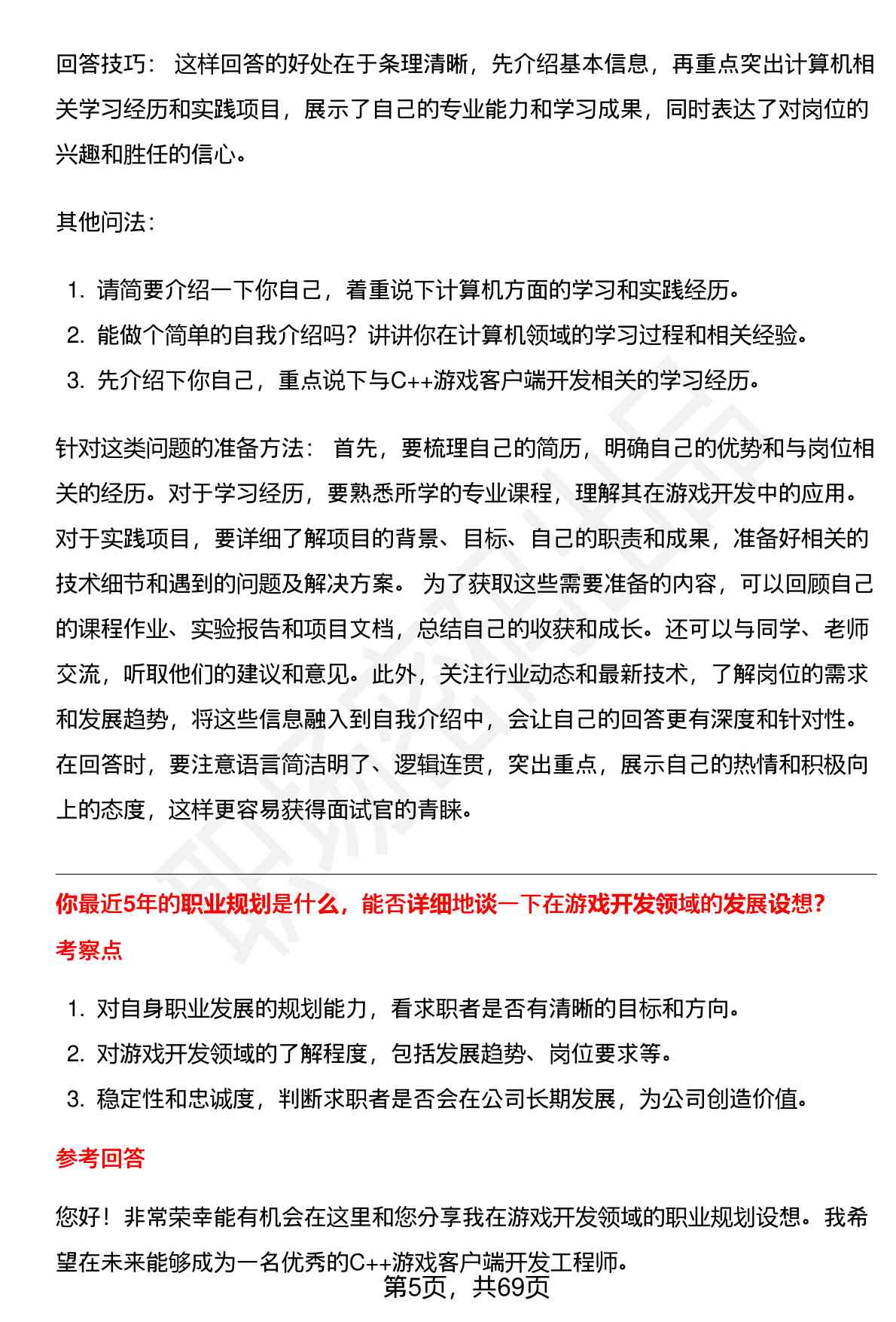 回答技巧： 这样回答的好处在于条理清晰，先介绍基本信息，再重点突出计算机相关学习经历和实践项目，展示了自己的专业能力和学习成果，同时表达了对岗位的兴趣和胜任的信心。

其他问法：

1. 请简要介绍一下你自己，着重说下计算机方面的学习和实践经历。
2. 能做个简单的自我介绍吗？讲讲你在计算机领域的学习过程和相关经验。
3. 先介绍下你自己，重点说下与C++游戏客户端开发相关的学习经历。

针对这类问题的准备方法： 首先，要梳理自己的简历，明确自己的优势和与岗位相关的经历。对于学习经历，要熟悉所学的专业课程，理解其在游戏开发中的应用。对于实践项目，要详细了解项目的背景、目标、自己的职责和成果，准备好相关的技术细节和遇到的问题及解决方案。 为了获取这些需要准备的内容，可以回顾自己的课程作业、实验报告和项目文档，总结自己的收获和成长。还可以与同学、老师交流，听取他们的建议和意见。此外，关注行业动态和最新技术，了解岗位的需求和发展趋势，将这些信息融入到自我介绍中，会让自己的回答更有深度和针对性。在回答时，要注意语言简洁明了、逻辑连贯，突出重点，展示自己的热情和积极向上的态度，这样更容易获得面试官的青睐。

你最近5年的职业规划是什么，能否详细地谈一下在游戏开发领域的发展设想？

考察点

1. 对自身职业发展的规划能力，看求职者是否有清晰的目标和方向。
2. 对游戏开发领域的了解程度，包括发展趋势、岗位要求等。
3. 稳定性和忠诚度，判断求职者是否会在公司长期发展，为公司创造价值。

参考回答

您好！非常荣幸能有机会在这里和您分享我在游戏开发领域的职业规划设想。我希望在未来能够成为一名优秀的C++游戏客户端开发工程师。

第5页，共69页